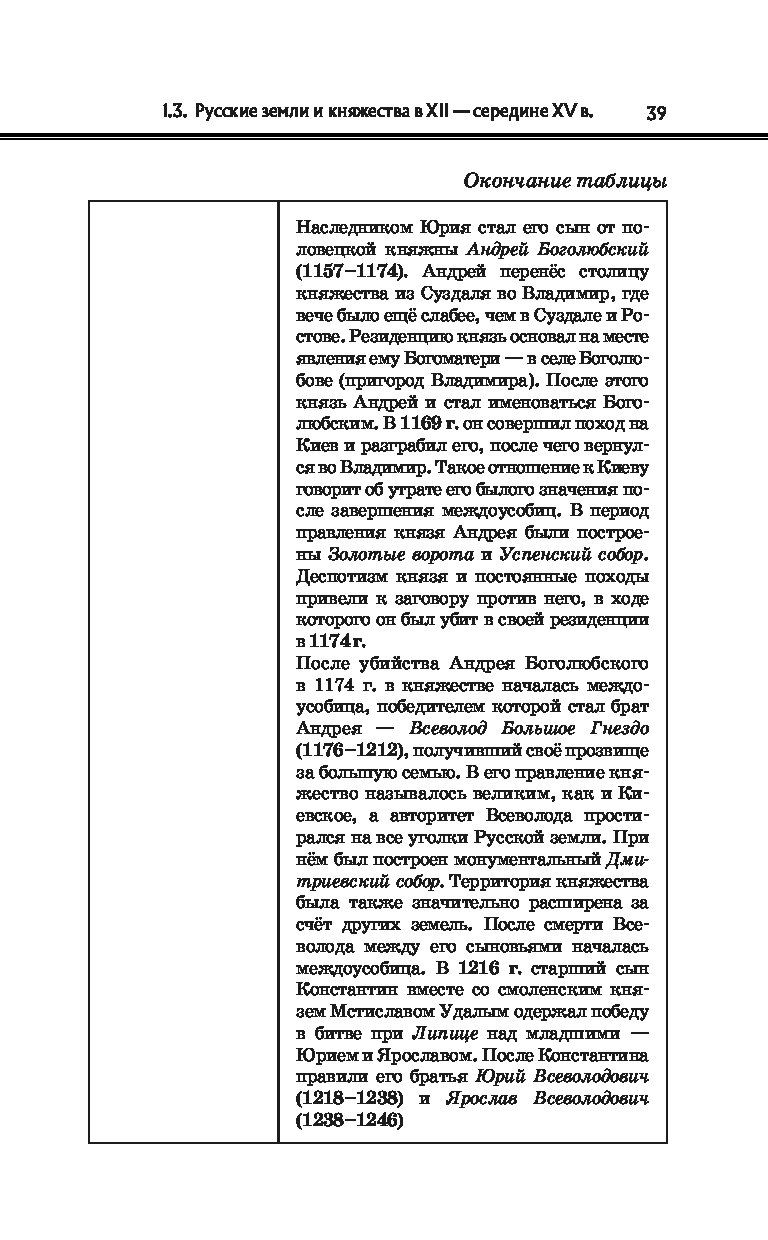 1.3. Русские земли и княжества в XII — середине XV в. 39

Окончание таблицы

|  |  |
|---|---|
|  | Наследником Юрия стал его сын от половецкой княжны Андрей Боголюбский (1157–1174). Андрей перенёс столицу княжества из Суздаля во Владимир, где вече было ещё слабее, чем в Суздале и Ростове. Резиденцию князь основал на месте явления ему Богоматери — в селе Боголюбове (пригород Владимира). После этого князь Андрей и стал именоваться Боголюбским. В 1169 г. он совершил поход на Киев и разграбил его, после чего вернулся во Владимир. Такое отношение к Киеву говорит об утрате его былого значения после завершения междоусобиц. В период правления князя Андрея были построены Золотые ворота и Успенский собор. Деспотизм князя и постоянные походы привели к заговору против него, в ходе которого он был убит в своей резиденции в 1174 г. После убийства Андрея Боголюбского в 1174 г. в княжестве началась междоусобица, победителем которой стал брат Андрея — Всеволод Большое Гнездо (1176–1212), получивший своё прозвище за большую семью. В его правление княжество называлось великим, как и Киевское, а авторитет Всеволода простирался на все уголки Русской земли. При нём был построен монументальный Дмитриевский собор. Территория княжества была также значительно расширена за счёт других земель. После смерти Всеволода между его сыновьями началась междоусобица. В 1216 г. старший сын Константин вместе со смоленским князем Мстиславом Удалым одержал победу в битве при Липице над младшими — Юрием и Ярославом. После Константина правили его братья Юрий Всеволодович (1218–1238) и Ярослав Всеволодович (1238–1246) |